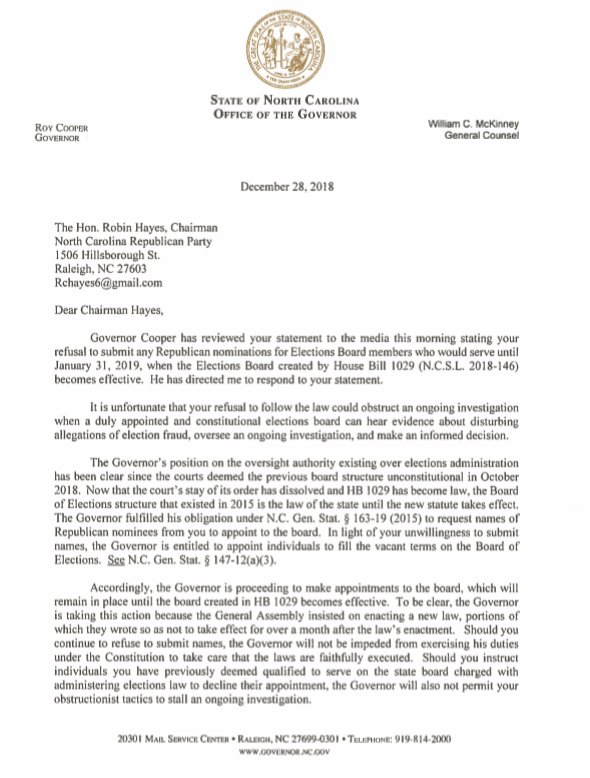 THE GREAT SEAL OF THE STATE OF NORTH CAROLINA

STATE OF NORTH CAROLINA
OFFICE OF THE GOVERNOR

ROY COOPER
GOVERNOR

William C. McKinney
General Counsel

December 28, 2018

The Hon. Robin Hayes, Chairman
North Carolina Republican Party
1506 Hillsborough St.
Raleigh, NC 27603
Rchayes6@gmail.com

Dear Chairman Hayes,

Governor Cooper has reviewed your statement to the media this morning stating your refusal to submit any Republican nominations for Elections Board members who would serve until January 31, 2019, when the Elections Board created by House Bill 1029 (N.C.S.L. 2018-146) becomes effective. He has directed me to respond to your statement.

It is unfortunate that your refusal to follow the law could obstruct an ongoing investigation when a duly appointed and constitutional elections board can hear evidence about disturbing allegations of election fraud, oversee an ongoing investigation, and make an informed decision.

The Governor's position on the oversight authority existing over elections administration has been clear since the courts deemed the previous board structure unconstitutional in October 2018. Now that the court's stay of its order has dissolved and HB 1029 has become law, the Board of Elections structure that existed in 2015 is the law of the state until the new statute takes effect. The Governor fulfilled his obligation under N.C. Gen. Stat. § 163-19 (2015) to request names of Republican nominees from you to appoint to the board. In light of your unwillingness to submit names, the Governor is entitled to appoint individuals to fill the vacant terms on the Board of Elections. See N.C. Gen. Stat. § 147-12(a)(3).

Accordingly, the Governor is proceeding to make appointments to the board, which will remain in place until the board created in HB 1029 becomes effective. To be clear, the Governor is taking this action because the General Assembly insisted on enacting a new law, portions of which they wrote so as not to take effect for over a month after the law's enactment. Should you continue to refuse to submit names, the Governor will not be impeded from exercising his duties under the Constitution to take care that the laws are faithfully executed. Should you instruct individuals you have previously deemed qualified to serve on the state board charged with administering elections law to decline their appointment, the Governor will also not permit your obstructionist tactics to stall an ongoing investigation.

20301 MAIL SERVICE CENTER • RALEIGH, NC 27699-0301 • TELEPHONE: 919-814-2000
WWW.GOVERNOR.NC.GOV